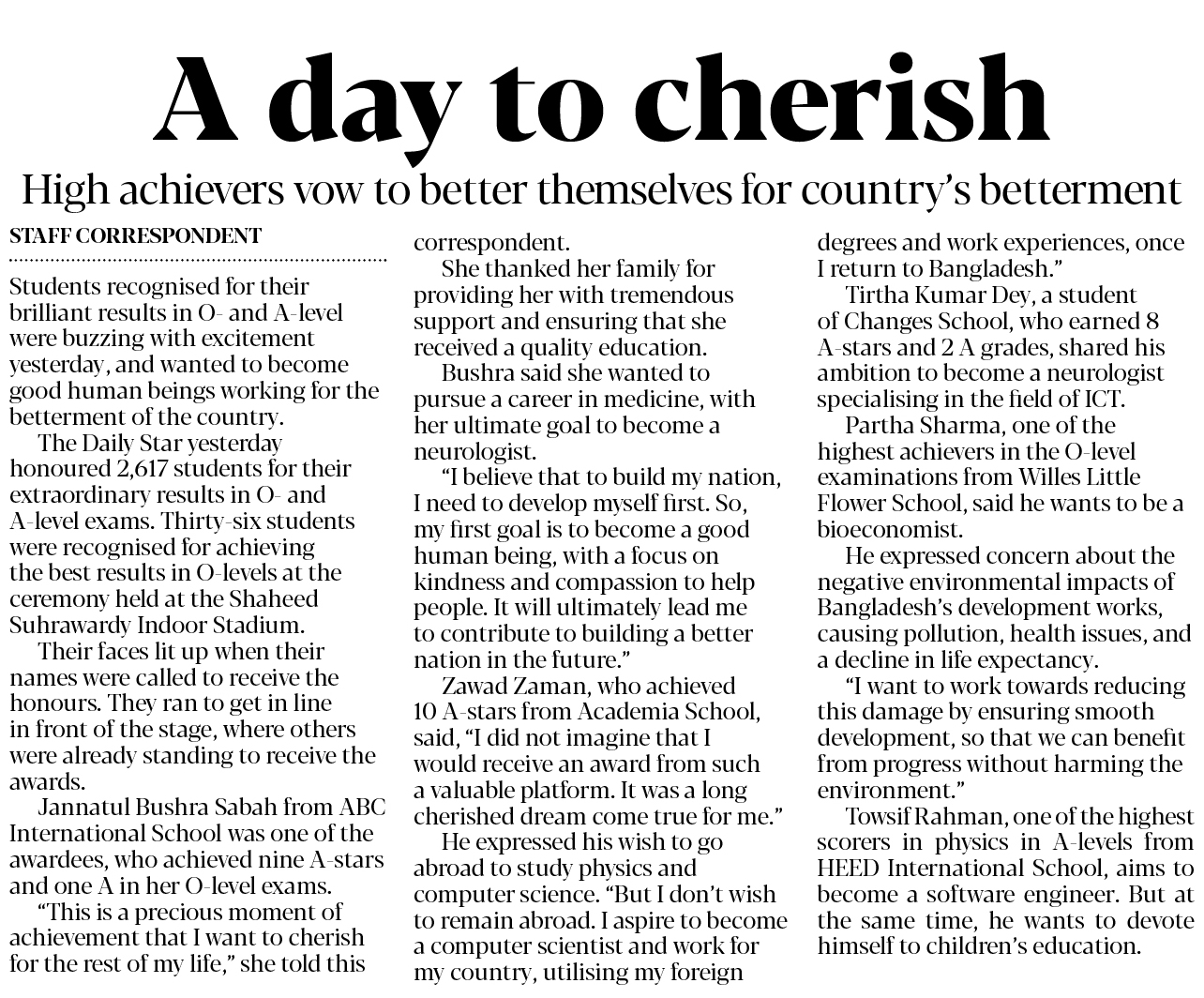 A day to cherish

High achievers vow to better themselves for country's betterment

STAFF CORRESPONDENT

Students recognised for their brilliant results in O- and A-level were buzzing with excitement yesterday, and wanted to become good human beings working for the betterment of the country.

The Daily Star yesterday honoured 2,617 students for their extraordinary results in O- and A-level exams. Thirty-six students were recognised for achieving the best results in O-levels at the ceremony held at the Shaheed Suhrawardy Indoor Stadium.

Their faces lit up when their names were called to receive the honours. They ran to get in line in front of the stage, where others were already standing to receive the awards.

Jannatul Bushra Sabah from ABC International School was one of the awardees, who achieved nine A-stars and one A in her O-level exams.

"This is a precious moment of achievement that I want to cherish for the rest of my life," she told this correspondent.

She thanked her family for providing her with tremendous support and ensuring that she received a quality education.

Bushra said she wanted to pursue a career in medicine, with her ultimate goal to become a neurologist.

"I believe that to build my nation, I need to develop myself first. So, my first goal is to become a good human being, with a focus on kindness and compassion to help people. It will ultimately lead me to contribute to building a better nation in the future."

Zawad Zaman, who achieved 10 A-stars from Academia School, said, "I did not imagine that I would receive an award from such a valuable platform. It was a long cherished dream come true for me."

He expressed his wish to go abroad to study physics and computer science. "But I don't wish to remain abroad. I aspire to become a computer scientist and work for my country, utilising my foreign degrees and work experiences, once I return to Bangladesh."

Tirtha Kumar Dey, a student of Changes School, who earned 8 A-stars and 2 A grades, shared his ambition to become a neurologist specialising in the field of ICT.

Partha Sharma, one of the highest achievers in the O-level examinations from Willes Little Flower School, said he wants to be a bioeconomist.

He expressed concern about the negative environmental impacts of Bangladesh's development works, causing pollution, health issues, and a decline in life expectancy.

"I want to work towards reducing this damage by ensuring smooth development, so that we can benefit from progress without harming the environment."

Towsif Rahman, one of the highest scorers in physics in A-levels from HEED International School, aims to become a software engineer. But at the same time, he wants to devote himself to children's education.